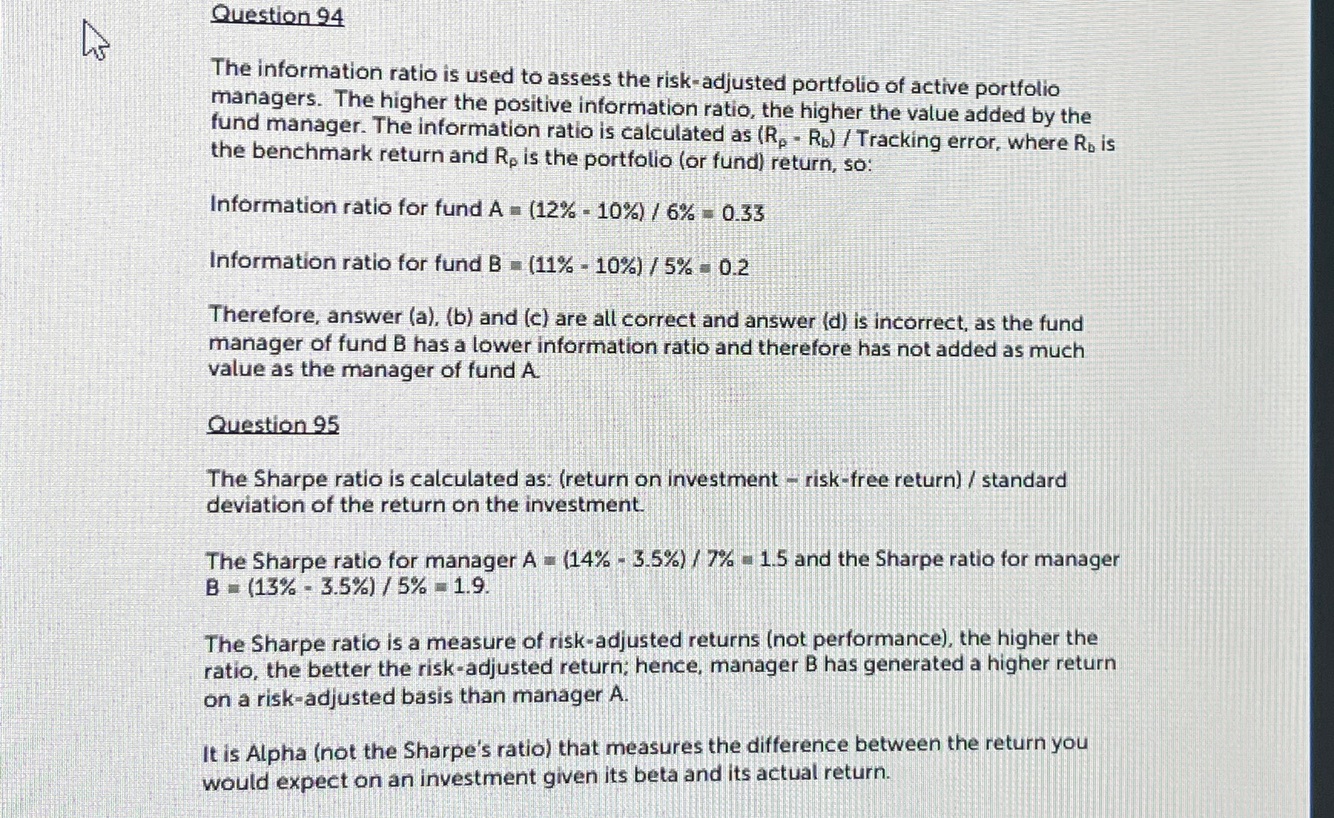 Question 94

The information ratio is used to assess the risk-adjusted portfolio of active portfolio managers. The higher the positive information ratio, the higher the value added by the fund manager. The information ratio is calculated as $(R_p - R_b)$ / Tracking error, where $R_b$ is the benchmark return and $R_p$ is the portfolio (or fund) return, so:

Information ratio for fund A = (12% - 10%) / 6% = 0.33

Information ratio for fund B = (11% - 10%) / 5% = 0.2

Therefore, answer (a), (b) and (c) are all correct and answer (d) is incorrect, as the fund manager of fund B has a lower information ratio and therefore has not added as much value as the manager of fund A.

Question 95

The Sharpe ratio is calculated as: (return on investment – risk-free return) / standard deviation of the return on the investment.

The Sharpe ratio for manager A = (14% - 3.5%) / 7% = 1.5 and the Sharpe ratio for manager B = (13% - 3.5%) / 5% = 1.9.

The Sharpe ratio is a measure of risk-adjusted returns (not performance), the higher the ratio, the better the risk-adjusted return; hence, manager B has generated a higher return on a risk-adjusted basis than manager A.

It is Alpha (not the Sharpe's ratio) that measures the difference between the return you would expect on an investment given its beta and its actual return.